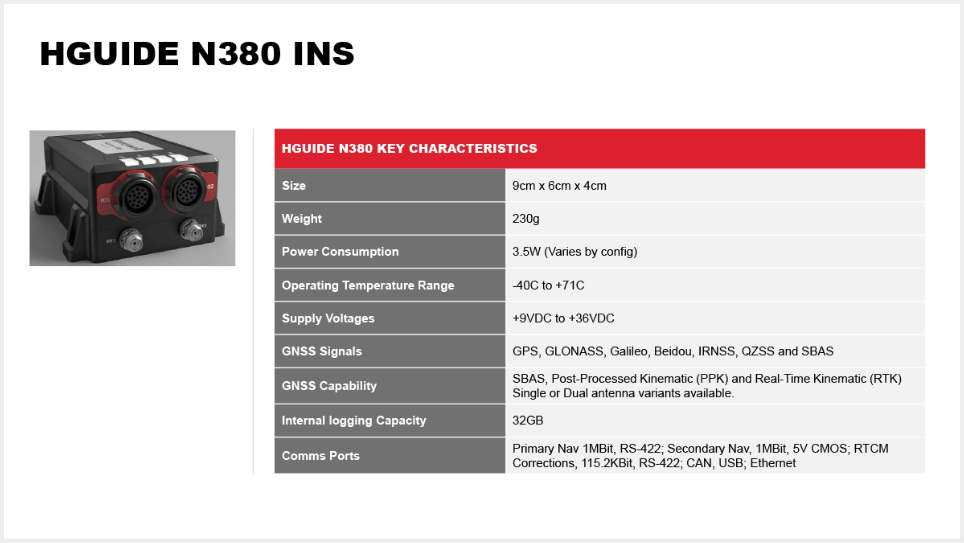 HGUIDE N380 INS

| HGUIDE N380 KEY CHARACTERISTICS | |
|---|---|
| Size | 9cm x 6cm x 4cm |
| Weight | 230g |
| Power Consumption | 3.5W (Varies by config) |
| Operating Temperature Range | -40C to +71C |
| Supply Voltages | +9VDC to +36VDC |
| GNSS Signals | GPS, GLONASS, Galileo, Beidou, IRNSS, QZSS and SBAS |
| GNSS Capability | SBAS, Post-Processed Kinematic (PPK) and Real-Time Kinematic (RTK) Single or Dual antenna variants available. |
| Internal logging Capacity | 32GB |
| Comms Ports | Primary Nav 1MBit, RS-422; Secondary Nav, 1MBit, 5V CMOS; RTCM Corrections, 115.2KBit, RS-422; CAN, USB; Ethernet |